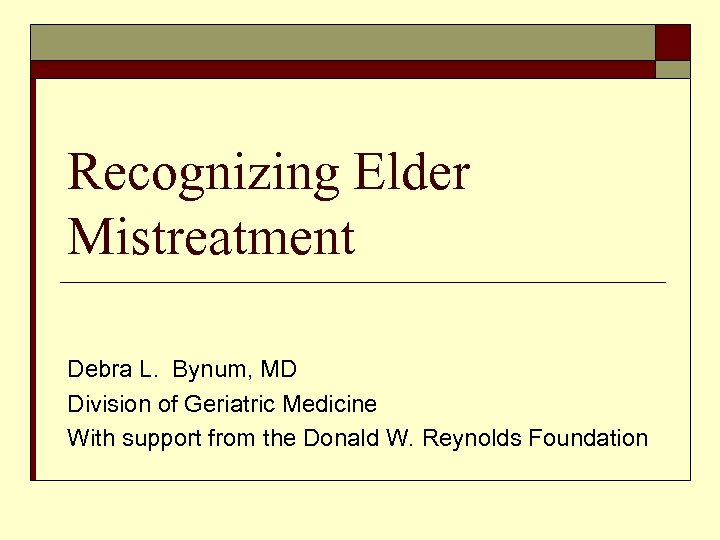 Recognizing Elder Mistreatment

Debra L.  Bynum, MD
Division of Geriatric Medicine
With support from the Donald W. Reynolds Foundation